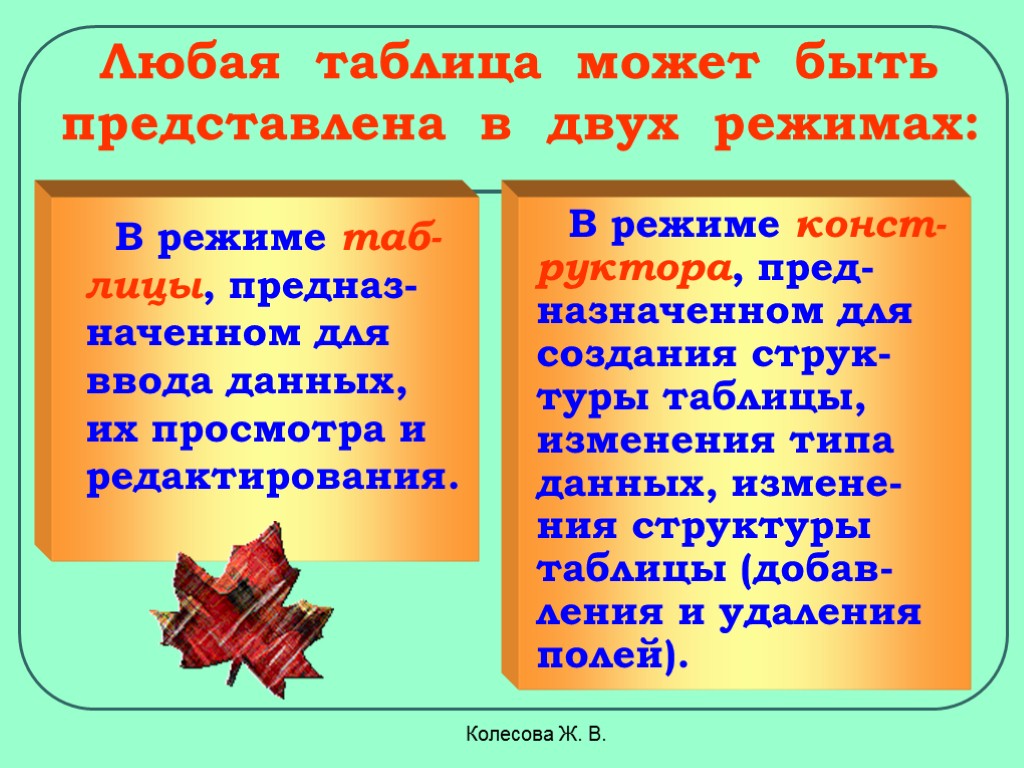 Любая таблица может быть представлена в двух режимах:

В режиме таблицы, предназначенном для ввода данных, их просмотра и редактирования.

В режиме конструктора, предназначенном для создания структуры таблицы, изменения типа данных, изменения структуры таблицы (добавления и удаления полей).

Колесова Ж. В.